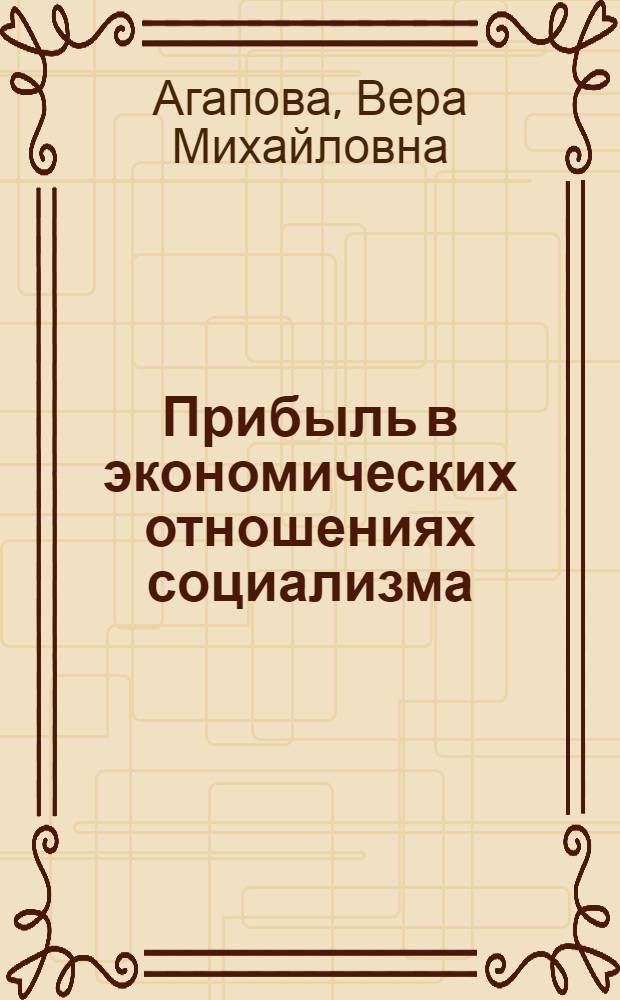 Агапова, Вера Михайловна

Прибыль в экономических отношениях социализма